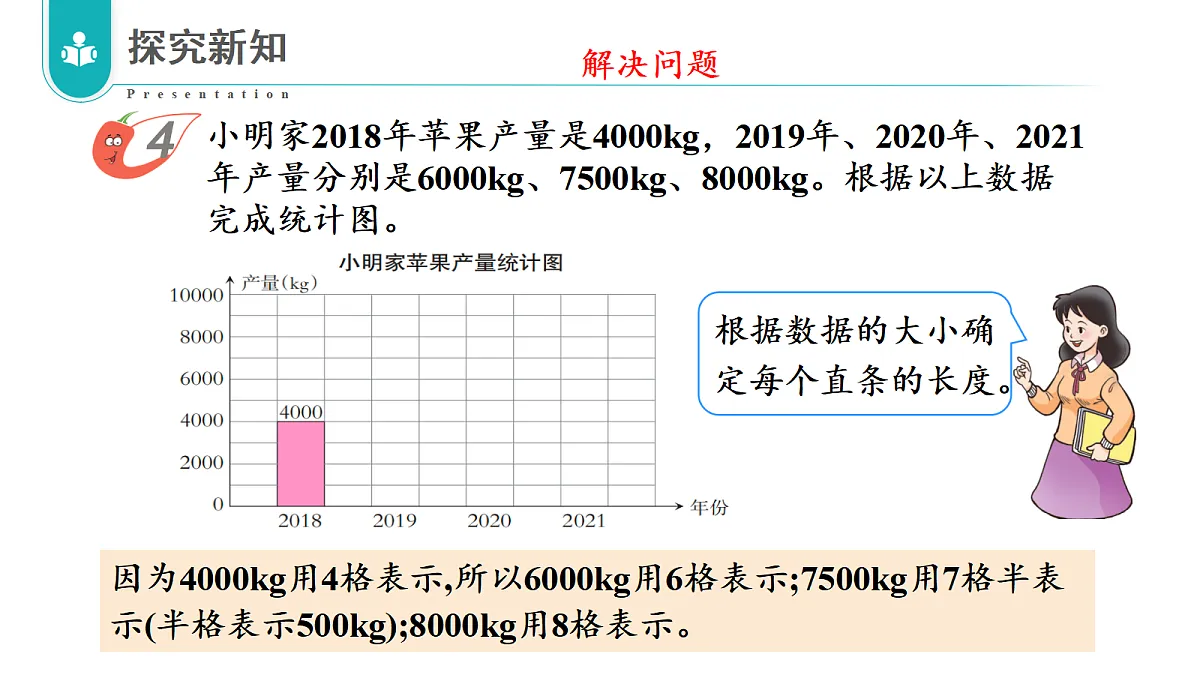 探究新知

Presentation

解决问题

4 小明家2018年苹果产量是4000kg，2019年、2020年、2021年产量分别是6000kg、7500kg、8000kg。根据以上数据完成统计图。

小明家苹果产量统计图

产量(kg)

10000
8000
6000
4000
2000
0

4000

2018 2019 2020 2021

年份

根据数据的大小确定每个直条的长度。

因为4000kg用4格表示,所以6000kg用6格表示;7500kg用7格半表示(半格表示500kg);8000kg用8格表示。